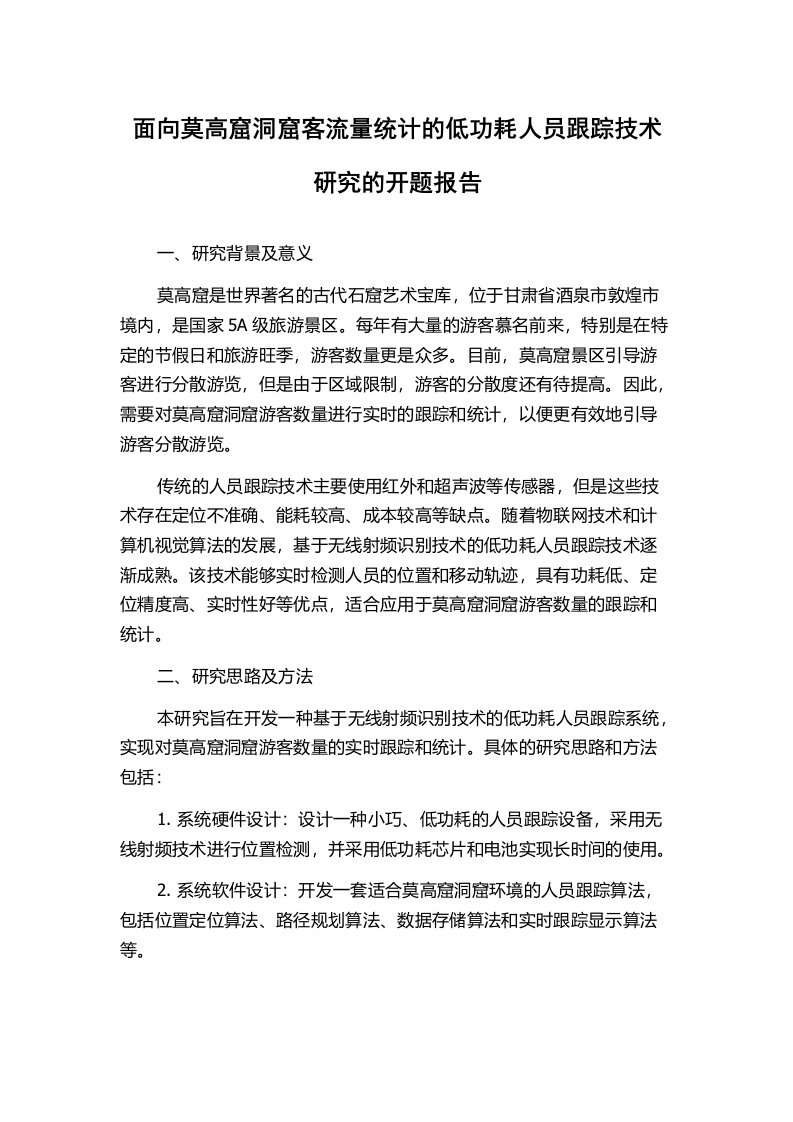 面向莫高窟洞窟客流量统计的低功耗人员跟踪技术研究的开题报告

一、研究背景及意义

莫高窟是世界著名的古代石窟艺术宝库，位于甘肃省酒泉市敦煌市境内，是国家 5A 级旅游景区。每年有大量的游客慕名前来，特别是在特定的节假日和旅游旺季，游客数量更是众多。目前，莫高窟景区引导游客进行分散游览，但是由于区域限制，游客的分散度还有待提高。因此，需要对莫高窟洞窟游客数量进行实时的跟踪和统计，以便更有效地引导游客分散游览。

传统的人员跟踪技术主要使用红外和超声波等传感器，但是这些技术存在定位不准确、能耗较高、成本较高等缺点。随着物联网技术和计算机视觉算法的发展，基于无线射频识别技术的低功耗人员跟踪技术逐渐成熟。该技术能够实时检测人员的位置和移动轨迹，具有功耗低、定位精度高、实时性好等优点，适合应用于莫高窟洞窟游客数量的跟踪和统计。

二、研究思路及方法

本研究旨在开发一种基于无线射频识别技术的低功耗人员跟踪系统，实现对莫高窟洞窟游客数量的实时跟踪和统计。具体的研究思路和方法包括：

1. 系统硬件设计：设计一种小巧、低功耗的人员跟踪设备，采用无线射频技术进行位置检测，并采用低功耗芯片和电池实现长时间的使用。

2. 系统软件设计：开发一套适合莫高窟洞窟环境的人员跟踪算法，包括位置定位算法、路径规划算法、数据存储算法和实时跟踪显示算法等。